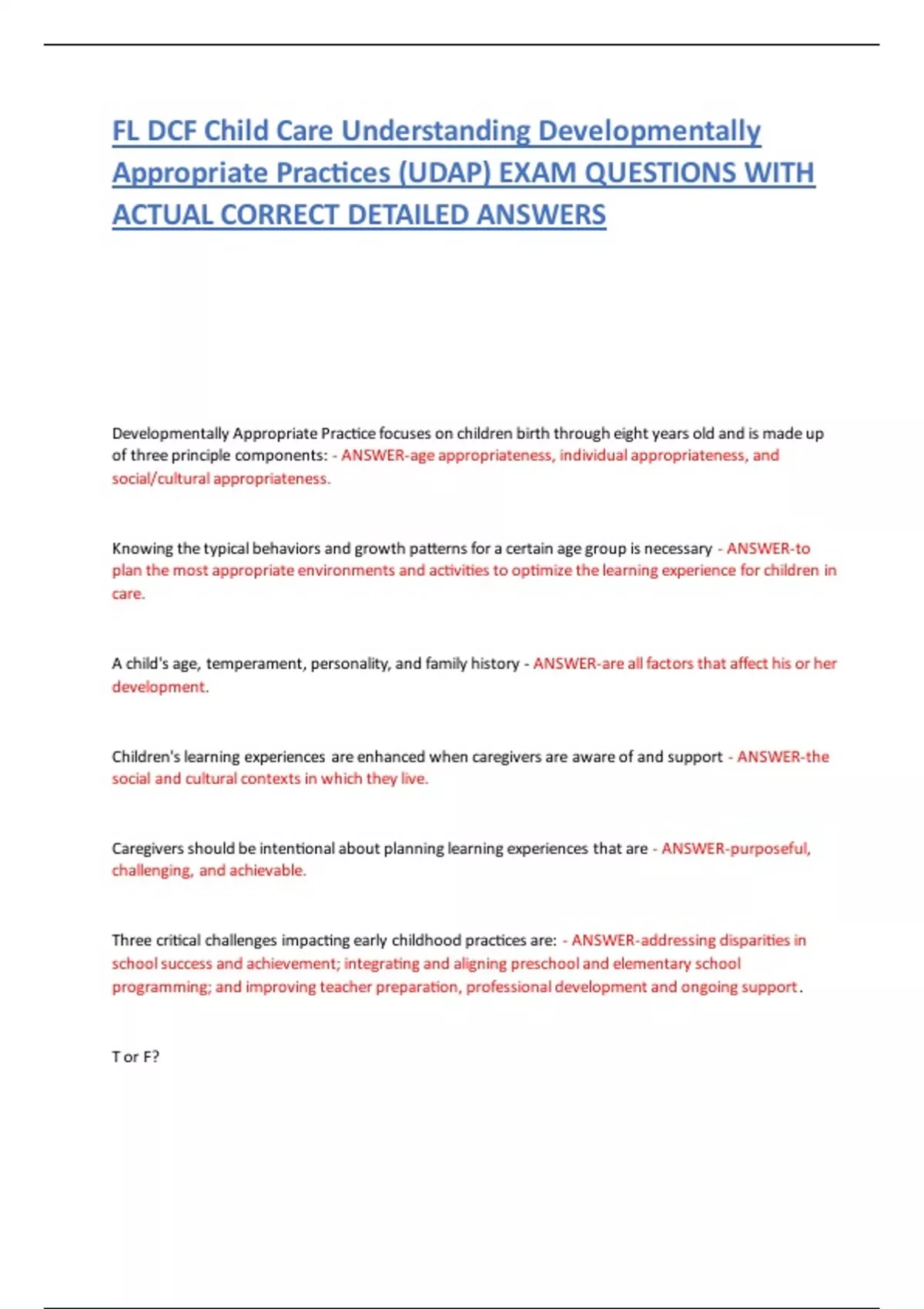 FL DCF Child Care Understanding Developmentally Appropriate Practices (UDAP) EXAM QUESTIONS WITH ACTUAL CORRECT DETAILED ANSWERS

Developmentally Appropriate Practice focuses on children birth through eight years old and is made up of three principle components: - ANSWER-age appropriateness, individual appropriateness, and social/cultural appropriateness.

Knowing the typical behaviors and growth patterns for a certain age group is necessary - ANSWER-to plan the most appropriate environments and activities to optimize the learning experience for children in care.

A child's age, temperament, personality, and family history - ANSWER-are all factors that affect his or her development.

Children's learning experiences are enhanced when caregivers are aware of and support - ANSWER-the social and cultural contexts in which they live.

Caregivers should be intentional about planning learning experiences that are - ANSWER-purposeful, challenging, and achievable.

Three critical challenges impacting early childhood practices are: - ANSWER-addressing disparities in school success and achievement; integrating and aligning preschool and elementary school programming; and improving teacher preparation, professional development and ongoing support.

T or F?